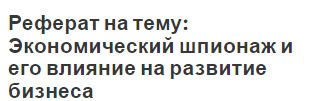 Реферат на тему: Экономический шпионаж и его влияние на развитие бизнеса